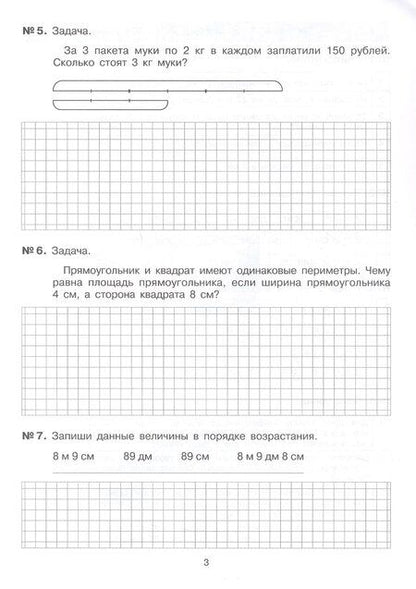 № 5. Задача.

За 3 пакета муки по 2 кг в каждом заплатили 150 рублей. Сколько стоят 3 кг муки?

№ 6. Задача.

Прямоугольник и квадрат имеют одинаковые периметры. Чему равна площадь прямоугольника, если ширина прямоугольника 4 см, а сторона квадрата 8 см?

№ 7. Запиши данные величины в порядке возрастания.

8 м 9 см   89 дм   89 см   8 м 9 дм 8 см

____

3